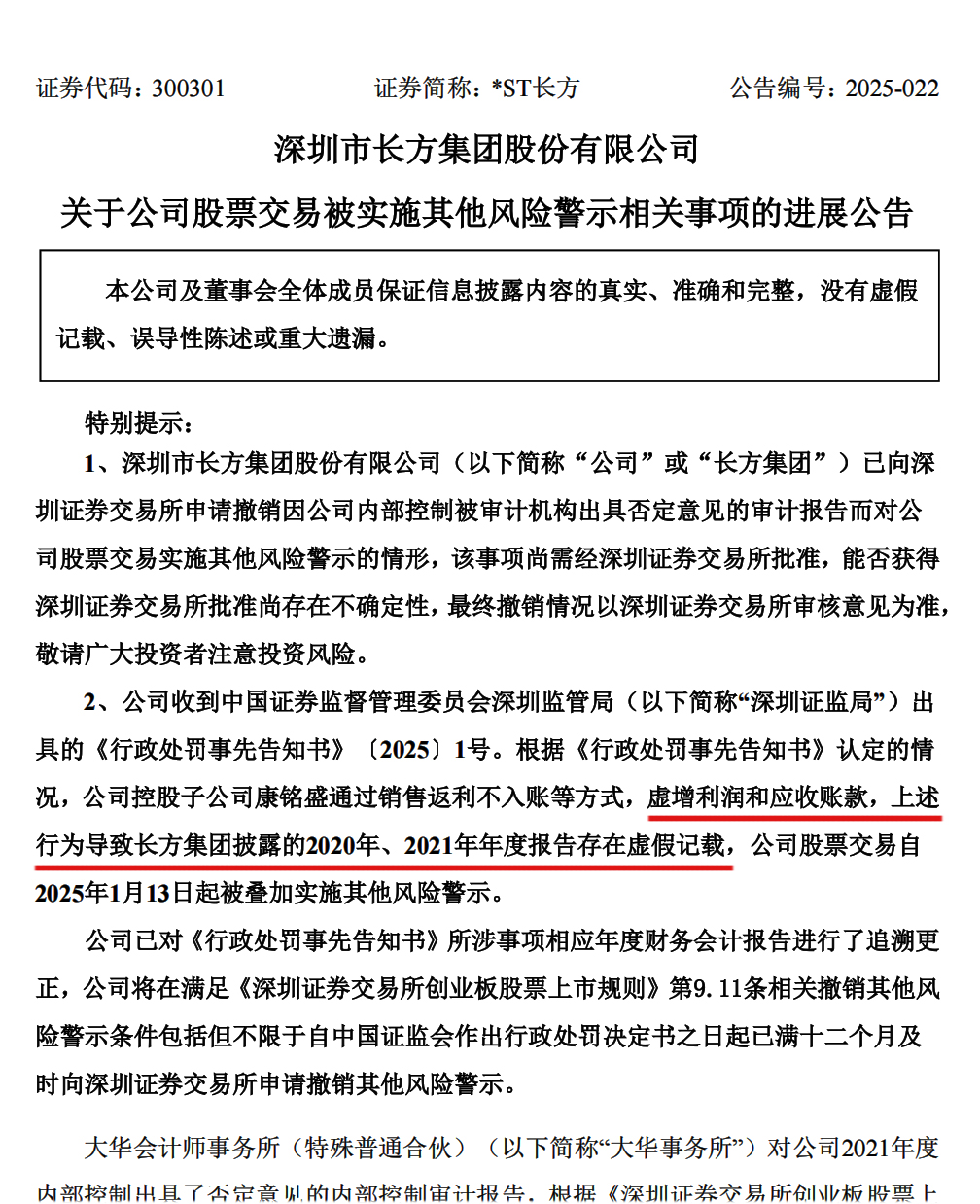 证券代码：300301　　证券简称：*ST长方　　公告编号：2025-022

深圳市长方集团股份有限公司

关于公司股票交易被实施其他风险警示相关事项的进展公告

本公司及董事会全体成员保证信息披露内容的真实、准确和完整，没有虚假记载、误导性陈述或重大遗漏。

特别提示：

1、深圳市长方集团股份有限公司（以下简称“公司”或“长方集团”）已向深圳证券交易所申请撤销因公司内部控制被审计机构出具否定意见的审计报告而对公司股票交易实施其他风险警示的情形，该事项尚需经深圳证券交易所批准，能否获得深圳证券交易所批准尚存在不确定性，最终撤销情况以深圳证券交易所审核意见为准，敬请广大投资者注意投资风险。

2、公司收到中国证券监督管理委员会深圳监管局（以下简称“深圳证监局”）出具的《行政处罚事先告知书》〔2025〕1号。根据《行政处罚事先告知书》认定的情况，公司控股子公司康铭盛通过销售返利不入账等方式，虚增利润和应收账款，上述行为导致长方集团披露的2020年、2021年年度报告存在虚假记载，公司股票交易自2025年1月13日起被叠加实施其他风险警示。

公司已对《行政处罚事先告知书》所涉事项相应年度财务会计报告进行了追溯更正，公司将在满足《深圳证券交易所创业板股票上市规则》第9.11条相关撤销其他风险警示条件包括但不限于自中国证监会作出行政处罚决定书之日起已满十二个月及时向深圳证券交易所申请撤销其他风险警示。

大华会计师事务所（特殊普通合伙）（以下简称“大华事务所”）对公司2021年度内部控制出具了否定意见的内部控制审计报告。根据《深圳证券交易所创业板股票上